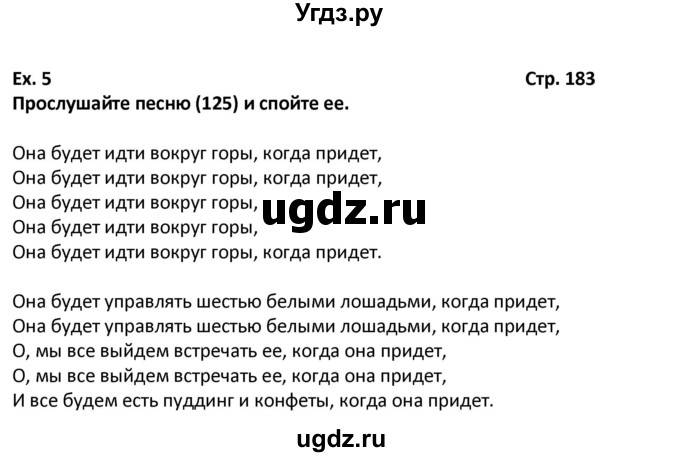 Угдз.ру

Ex. 5

Стр. 183

Прослушайте песню (125) и спойте ее.

Она будет идти вокруг горы, когда придет,
Она будет идти вокруг горы, когда придет,
Она будет идти вокруг горы,
Она будет идти вокруг горы,
Она будет идти вокруг горы, когда придет.

ugdz.ru

Она будет управлять шестью белыми лошадьми, когда придет,
Она будет управлять шестью белыми лошадьми, когда придет,
О, мы все выйдем встречать ее, когда она придет,
О, мы все выйдем встречать ее, когда она придет,
И все будем есть пуддинг и конфеты, когда она придет.

ugdz.ru